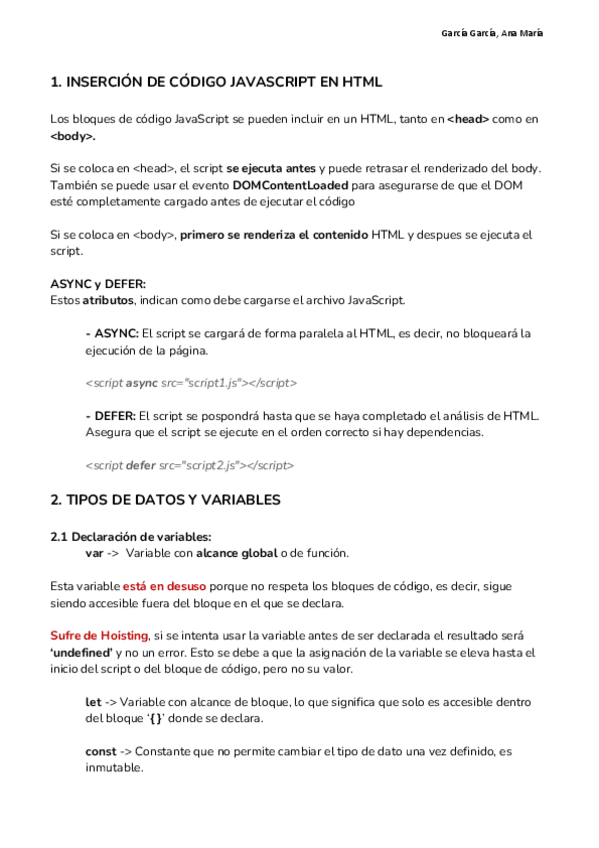 García García, Ana María

1. INSERCIÓN DE CÓDIGO JAVASCRIPT EN HTML

Los bloques de código JavaScript se pueden incluir en un HTML, tanto en <head> como en <body>.

Si se coloca en <head>, el script se ejecuta antes y puede retrasar el renderizado del body. También se puede usar el evento DOMContentLoaded para asegurarse de que el DOM esté completamente cargado antes de ejecutar el código

Si se coloca en <body>, primero se renderiza el contenido HTML y despues se ejecuta el script.

ASYNC y DEFER:
Estos atributos, indican como debe cargarse el archivo JavaScript.

- ASYNC: El script se cargará de forma paralela al HTML, es decir, no bloqueará la ejecución de la página.

<script async src="script1.js"></script>

- DEFER: El script se pospondrá hasta que se haya completado el análisis de HTML. Asegura que el script se ejecute en el orden correcto si hay dependencias.

<script defer src="script2.js"></script>

2. TIPOS DE DATOS Y VARIABLES

2.1 Declaración de variables:
var -> Variable con alcance global o de función.

Esta variable está en desuso porque no respeta los bloques de código, es decir, sigue siendo accesible fuera del bloque en el que se declara.

Sufre de Hoisting, si se intenta usar la variable antes de ser declarada el resultado será 'undefined' y no un error. Esto se debe a que la asignación de la variable se eleva hasta el inicio del script o del bloque de código, pero no su valor.

let -> Variable con alcance de bloque, lo que significa que solo es accesible dentro del bloque '{}' donde se declara.

const -> Constante que no permite cambiar el tipo de dato una vez definido, es inmutable.